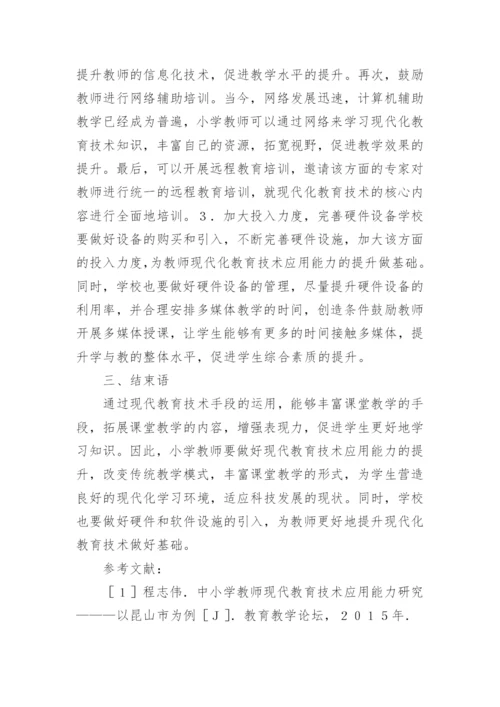 提升教师的信息化技术，促进教学水平的提升。再次，鼓励教师进行网络辅助培训。当今，网络发展迅速，计算机辅助教学已经成为普遍，小学教师可以通过网络来学习现代化教育技术知识，丰富自己的资源，拓宽视野，促进教学效果的提升。最后，可以开展远程教育培训，邀请该方面的专家对教师进行统一的远程教育培训，就现代化教育技术的核心内容进行全面地培训。3．加大投入力度，完善硬件设备学校要做好设备的购买和引入，不断完善硬件设施，加大该方面的投入力度，为教师现代化教育技术应用能力的提升做基础。同时，学校也要做好硬件设备的管理，尽量提升硬件设备的利用率，并合理安排多媒体教学的时间，创造条件鼓励教师开展多媒体授课，让学生能够有更多的时间接触多媒体，提升学与教的整体水平，促进学生综合素质的提升。

三、结束语

通过现代教育技术手段的运用，能够丰富课堂教学的手段，拓展课堂教学的内容，增强表现力，促进学生更好地学习知识。因此，小学教师要做好现代教育技术应用能力的提升，改变传统教学模式，丰富课堂教学的形式，为学生营造良好的现代化学习环境，适应科技发展的现状。同时，学校也要做好硬件和软件设施的引入，为教师更好地提升现代化教育技术做好基础。

参考文献：

［1］程志伟．中小学教师现代教育技术应用能力研究———以昆山市为例［J］．教育教学论坛，2015年．